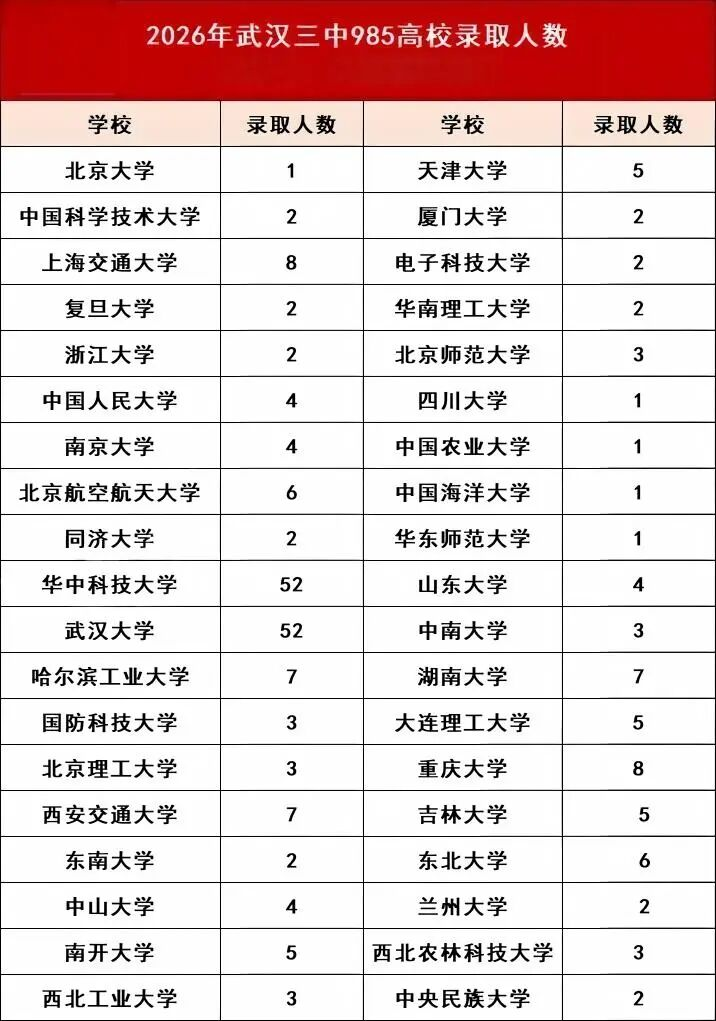 2026年武汉三中985高校录取人数

| 学校 | 录取人数 | 学校 | 录取人数 |
|---|---|---|---|
| 北京大学 | 1 | 天津大学 | 5 |
| 中国科学技术大学 | 2 | 厦门大学 | 2 |
| 上海交通大学 | 8 | 电子科技大学 | 2 |
| 复旦大学 | 2 | 华南理工大学 | 2 |
| 浙江大学 | 2 | 北京师范大学 | 3 |
| 中国人民大学 | 4 | 四川大学 | 1 |
| 南京大学 | 4 | 中国农业大学 | 1 |
| 北京航空航天大学 | 6 | 中国海洋大学 | 1 |
| 同济大学 | 2 | 华东师范大学 | 1 |
| 华中科技大学 | 52 | 山东大学 | 4 |
| 武汉大学 | 52 | 中南大学 | 3 |
| 哈尔滨工业大学 | 7 | 湖南大学 | 7 |
| 国防科技大学 | 3 | 大连理工大学 | 5 |
| 北京理工大学 | 3 | 重庆大学 | 8 |
| 西安交通大学 | 7 | 吉林大学 | 5 |
| 东南大学 | 2 | 东北大学 | 6 |
| 中山大学 | 4 | 兰州大学 | 2 |
| 南开大学 | 5 | 西北农林科技大学 | 3 |
| 西北工业大学 | 3 | 中央民族大学 | 2 |